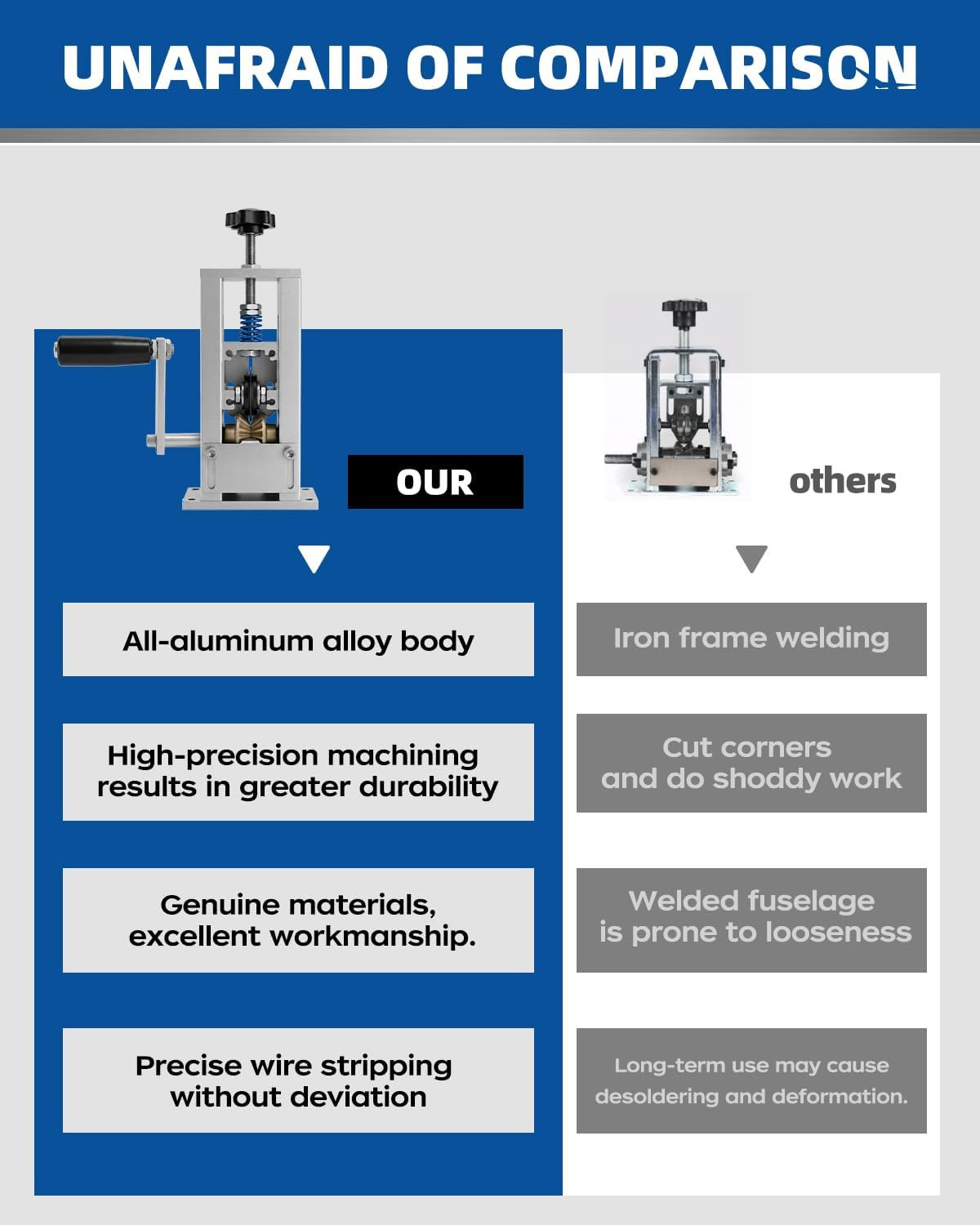 UNAFRAID OF COMPARISON

OUR

All-aluminum alloy body

High-precision machining results in greater durability

Genuine materials, excellent workmanship.

Precise wire stripping without deviation

others

Iron frame welding

Cut corners and do shoddy work

Welded fuselage is prone to looseness

Long-term use may cause desoldering and deformation.